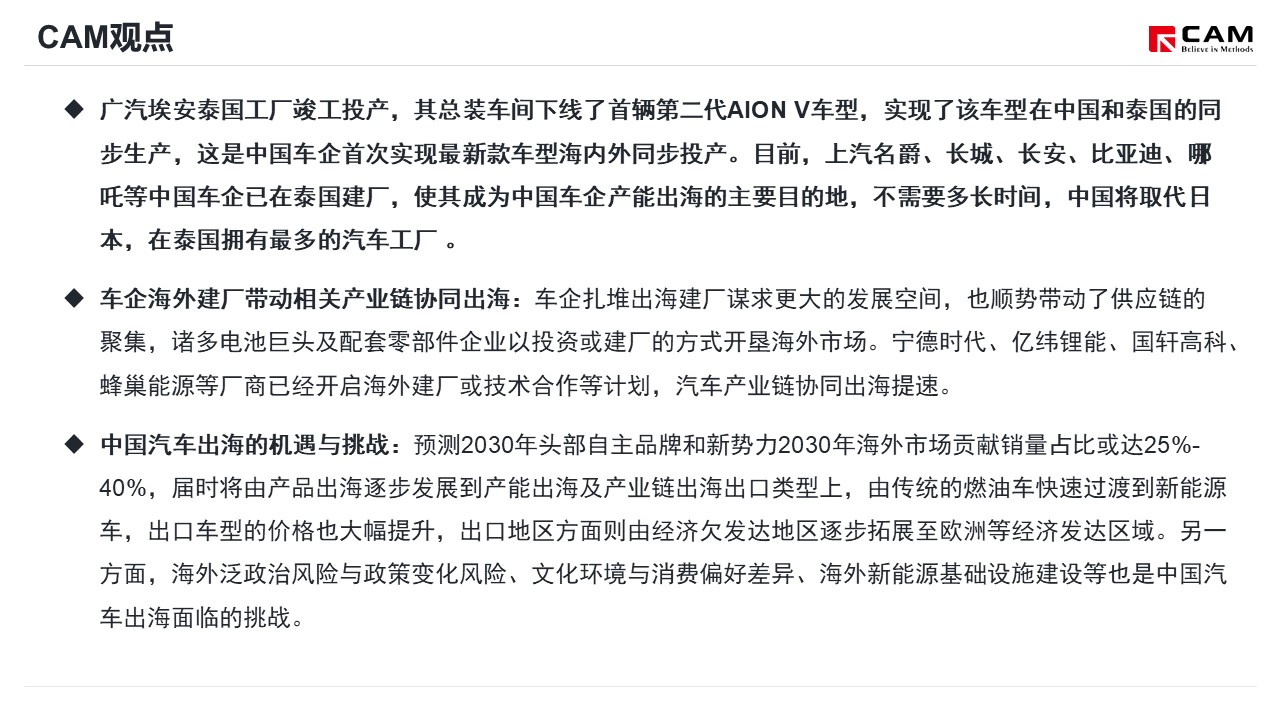 CAM观点

CAM
Believe in Methods

◆ 广汽埃安泰国工厂竣工投产，其总装车间下线了首辆第二代AION V车型，实现了该车型在中国和泰国的同步生产，这是中国车企首次实现最新款车型海内外同步投产。目前，上汽名爵、长城、长安、比亚迪、哪吒等中国车企已在泰国建厂，使其成为中国车企产能出海的主要目的地，不需要多长时间，中国将取代日本，在泰国拥有最多的汽车工厂 。

◆ 车企海外建厂带动相关产业链协同出海：车企扎堆出海建厂谋求更大的发展空间，也顺势带动了供应链的聚集，诸多电池巨头及配套零部件企业以投资或建厂的方式开垦海外市场。宁德时代、亿纬锂能、国轩高科、蜂巢能源等厂商已经开启海外建厂或技术合作等计划，汽车产业链协同出海提速。

◆ 中国汽车出海的机遇与挑战：预测2030年头部自主品牌和新势力2030年海外市场贡献销量占比或达25%-40%，届时将由产品出海逐步发展到产能出海及产业链出海出口类型上，由传统的燃油车快速过渡到新能源车，出口车型的价格也大幅提升，出口地区方面则由经济欠发达地区逐步拓展至欧洲等经济发达区域。另一方面，海外泛政治风险与政策变化风险、文化环境与消费偏好差异、海外新能源基础设施建设等也是中国汽车出海面临的挑战。